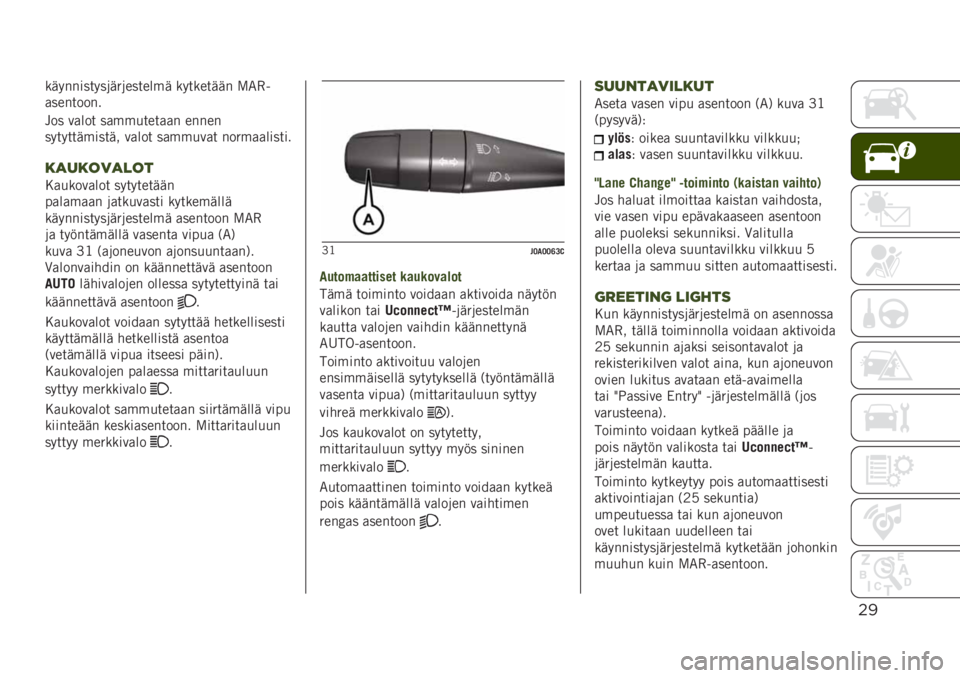 käynnistysjärjestelmä kytketään MAR-asentoon.

Jos valot sammutetaan ennen sytyttämistä, valot sammuvat normaalisti.

KAUKOVALOT

Kaukovalot sytytetään palamaan jatkuvasti kytkemällä käynnistysjärjestelmä asentoon MAR ja työntämällä vasenta vipua (A) kuva 31 (ajoneuvon ajonsuuntaan). Valonvaihdin on käännettävä asentoon AUTO lähivalojen ollessa sytytettyinä tai käännettävä asentoon .

Kaukovalot voidaan sytyttää hetkellisesti käyttämällä hetkellistä asentoa (vetämällä vipua itseesi päin). Kaukovalojen palaessa mittaritauluun syttyy merkkivalo .

Kaukovalot sammutetaan siirtämällä vipu kiinteään keskiasentoon. Mittaritauluun syttyy merkkivalo .

A

31 J0A0063C

Automaattiset kaukovalot

Tämä toiminto voidaan aktivoida näytön valikon tai Uconnect™-järjestelmän kautta valojen vaihdin käännettynä AUTO-asentoon.

Toiminto aktivoituu valojen ensimmäisellä sytytyksellä (työntämällä vasenta vipua) (mittaritauluun syttyy vihreä merkkivalo ).

Jos kaukovalot on sytytetty, mittaritauluun syttyy myös sininen merkkivalo .

Automaattinen toiminto voidaan kytkeä pois kääntämällä valojen vaihtimen rengas asentoon .

SUUNTAVILKUT

Aseta vasen vipu asentoon (A) kuva 31 (pysyvä):

ylös: oikea suuntavilkku vilkkuu;
alas: vasen suuntavilkku vilkkuu.

"Lane Change" -toiminto (kaistan vaihto)

Jos haluat ilmoittaa kaistan vaihdosta, vie vasen vipu epävakaaseen asentoon alle puoleksi sekunniksi. Valitulla puolella oleva suuntavilkku vilkkuu 5 kertaa ja sammuu sitten automaattisesti.

GREETING LIGHTS

Kun käynnistysjärjestelmä on asennossa MAR, tällä toiminnolla voidaan aktivoida 25 sekunnin ajaksi seisontavalot ja rekisterikilven valot aina, kun ajoneuvon ovien lukitus avataan etä-avaimella tai "Passive Entry" -järjestelmällä (jos varusteena).

Toiminto voidaan kytkeä päälle ja pois näytön valikosta tai Uconnect™-järjestelmän kautta.

Toiminto kytkeytyy pois automaattisesti aktivointiajan (25 sekuntia) umpeutuessa tai kun ajoneuvon ovet lukitaan uudelleen tai käynnistysjärjestelmä kytketään johonkin muuhun kuin MAR-asentoon.

29

carmanualsonline.info